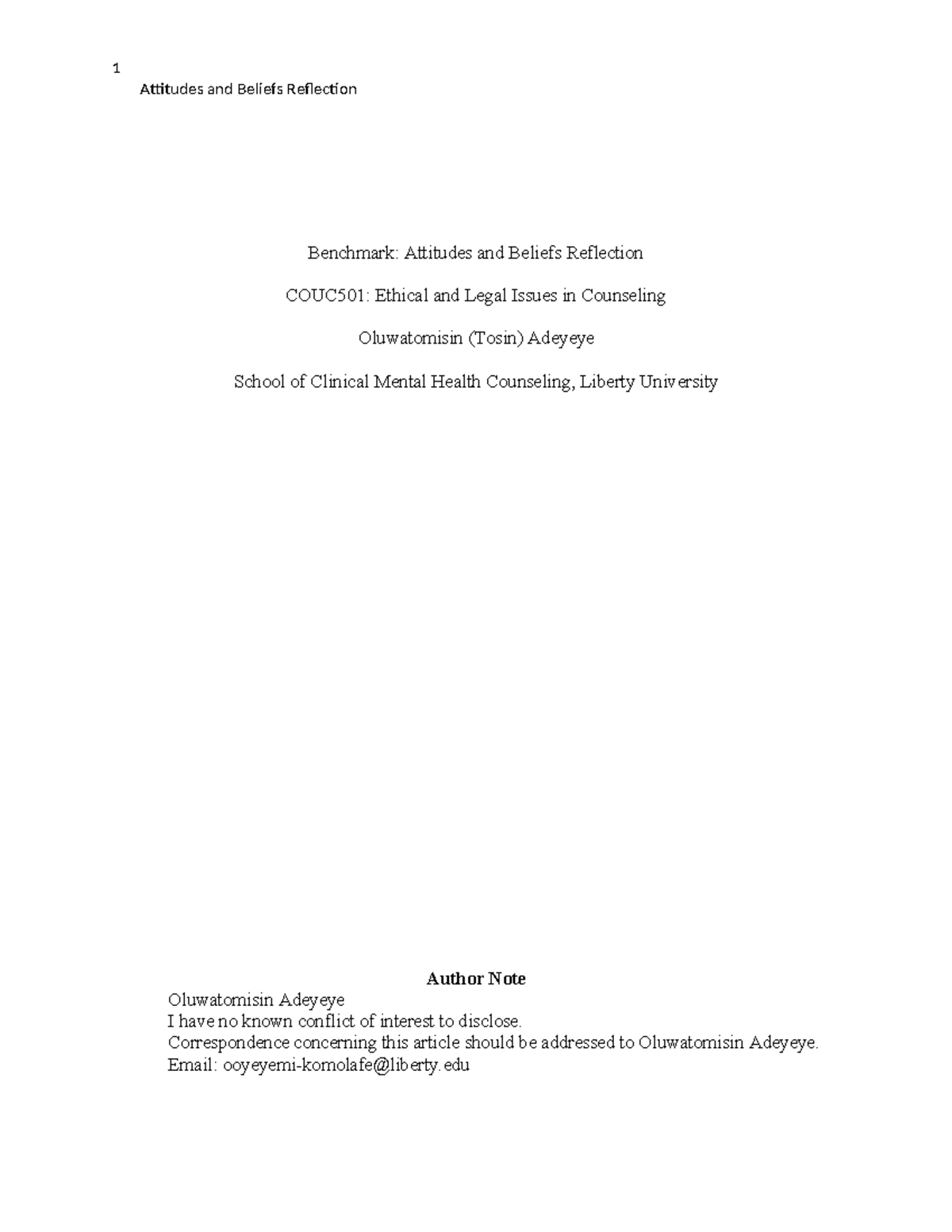 1
Attitudes and Beliefs Reflection

Benchmark: Attitudes and Beliefs Reflection

COUC501: Ethical and Legal Issues in Counseling

Oluwatomisin (Tosin) Adeyeye

School of Clinical Mental Health Counseling, Liberty University

Author Note

Oluwatomisin Adeyeye
I have no known conflict of interest to disclose.
Correspondence concerning this article should be addressed to Oluwatomisin Adeyeye.
Email: ooyeyemi-komolafe@liberty.edu